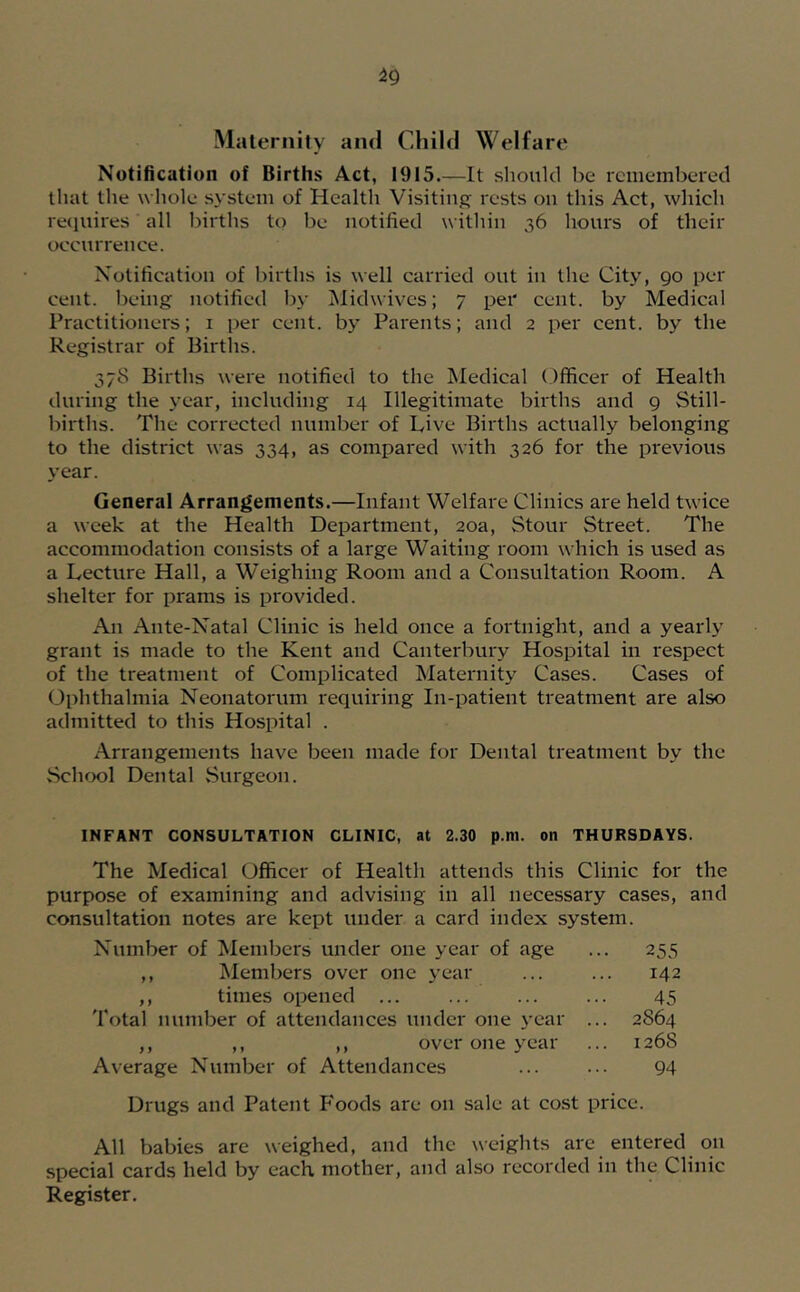 29

Maternity and Child Welfare

Notification of Births Act, 1915.—It should be remembered that the whole system of Health Visiting rests on this Act, which requires all births to be notified within 36 hours of their occurrence.

Notification of births is well carried out in the City, 90 per cent. being notified by Midwives; 7 per cent. by Medical Practitioners; 1 per cent. by Parents; and 2 per cent. by the Registrar of Births.

378 Births were notified to the Medical Officer of Health during the year, including 14 Illegitimate births and 9 Still-births. The corrected number of Live Births actually belonging to the district was 334, as compared with 326 for the previous year.

General Arrangements.—Infant Welfare Clinics are held twice a week at the Health Department, 20a, Stour Street. The accommodation consists of a large Waiting room which is used as a Lecture Hall, a Weighing Room and a Consultation Room. A shelter for prams is provided.

An Ante-Natal Clinic is held once a fortnight, and a yearly grant is made to the Kent and Canterbury Hospital in respect of the treatment of Complicated Maternity Cases. Cases of Ophthalmia Neonatorum requiring In-patient treatment are also admitted to this Hospital .

Arrangements have been made for Dental treatment by the School Dental Surgeon.

INFANT CONSULTATION CLINIC, at 2.30 p.m. on THURSDAYS.

The Medical Officer of Health attends this Clinic for the purpose of examining and advising in all necessary cases, and consultation notes are kept under a card index system.

Number of Members under one year of age ... 255
,, Members over one year ... ... 142
,, times opened ... ... ... ... 45
Total number of attendances under one year ... 2864
,, ,, ,, over one year ... 1268
Average Number of Attendances ... ... 94

Drugs and Patent Foods are on sale at cost price.

All babies are weighed, and the weights are entered on special cards held by each mother, and also recorded in the Clinic Register.